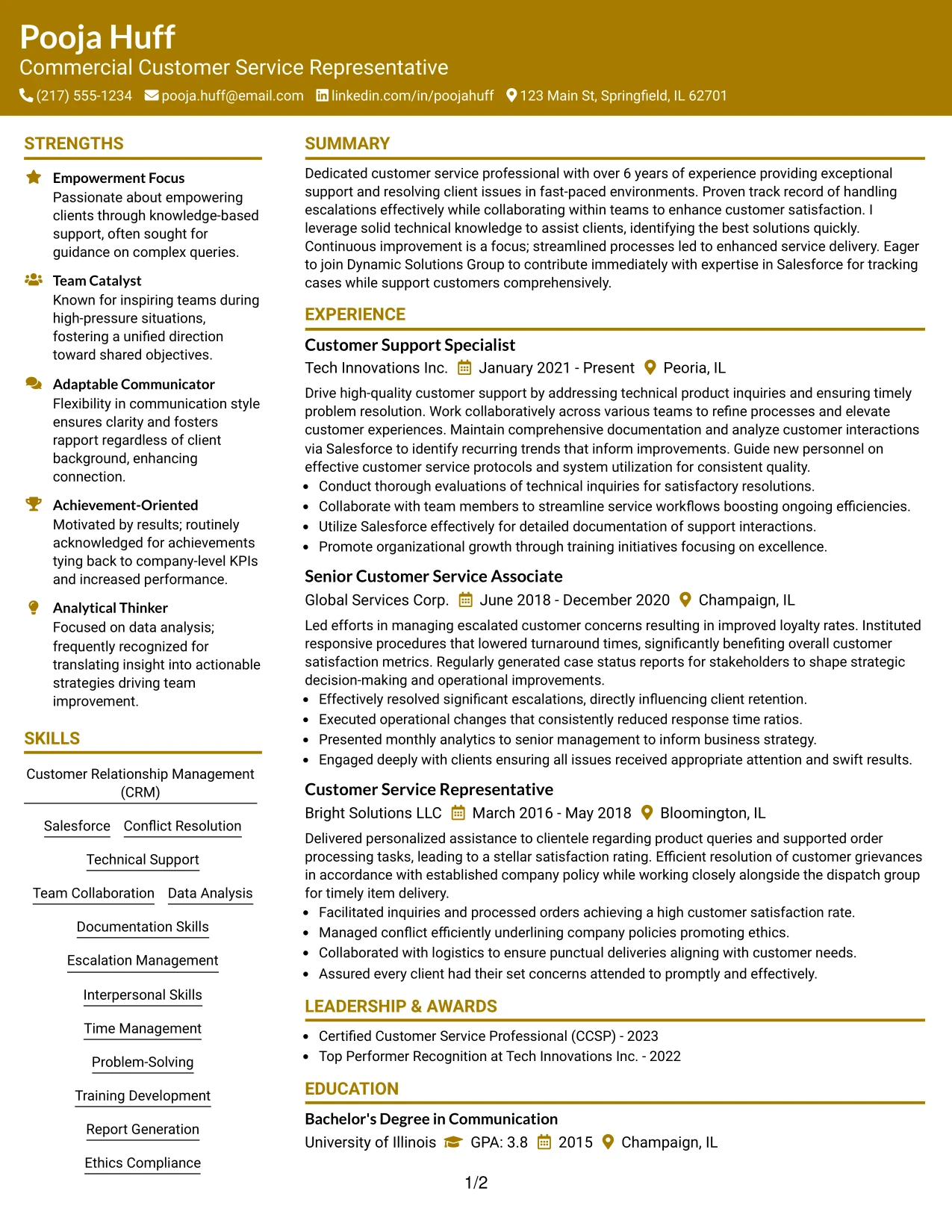 Pooja Huff
Commercial Customer Service Representative
(217) 555-1234 pooja.huff@email.com linkedin.com/in/poojahuff 123 Main St, Springfield, IL 62701

STRENGTHS

Empowerment Focus
Passionate about empowering clients through knowledge-based support, often sought for guidance on complex queries.

Team Catalyst
Known for inspiring teams during high-pressure situations, fostering a unified direction toward shared objectives.

Adaptable Communicator
Flexibility in communication style ensures clarity and fosters rapport regardless of client background, enhancing connection.

Achievement-Oriented
Motivated by results; routinely acknowledged for achievements tying back to company-level KPIs and increased performance.

Analytical Thinker
Focused on data analysis; frequently recognized for translating insight into actionable strategies driving team improvement.

SKILLS

Customer Relationship Management (CRM)

Salesforce
Conflict Resolution
Technical Support
Team Collaboration
Data Analysis
Documentation Skills
Escalation Management
Interpersonal Skills
Time Management
Problem-Solving
Training Development
Report Generation
Ethics Compliance

SUMMARY

Dedicated customer service professional with over 6 years of experience providing exceptional support and resolving client issues in fast-paced environments. Proven track record of handling escalations effectively while collaborating within teams to enhance customer satisfaction. I leverage solid technical knowledge to assist clients, identifying the best solutions quickly. Continuous improvement is a focus; streamlined processes led to enhanced service delivery. Eager to join Dynamic Solutions Group to contribute immediately with expertise in Salesforce for tracking cases while support customers comprehensively.

EXPERIENCE

Customer Support Specialist
Tech Innovations Inc. January 2021 - Present Peoria, IL

Drive high-quality customer support by addressing technical product inquiries and ensuring timely problem resolution. Work collaboratively across various teams to refine processes and elevate customer experiences. Maintain comprehensive documentation and analyze customer interactions via Salesforce to identify recurring trends that inform improvements. Guide new personnel on effective customer service protocols and system utilization for consistent quality.

• Conduct thorough evaluations of technical inquiries for satisfactory resolutions.
• Collaborate with team members to streamline service workflows boosting ongoing efficiencies.
• Utilize Salesforce effectively for detailed documentation of support interactions.
• Promote organizational growth through training initiatives focusing on excellence.

Senior Customer Service Associate
Global Services Corp. June 2018 - December 2020 Champaign, IL

Led efforts in managing escalated customer concerns resulting in improved loyalty rates. Instituted responsive procedures that lowered turnaround times, significantly benefiting overall customer satisfaction metrics. Regularly generated case status reports for stakeholders to shape strategic decision-making and operational improvements.

• Effectively resolved significant escalations, directly influencing client retention.
• Executed operational changes that consistently reduced response time ratios.
• Presented monthly analytics to senior management to inform business strategy.
• Engaged deeply with clients ensuring all issues received appropriate attention and swift results.

Customer Service Representative
Bright Solutions LLC March 2016 - May 2018 Bloomington, IL

Delivered personalized assistance to clientele regarding product queries and supported order processing tasks, leading to a stellar satisfaction rating. Efficient resolution of customer grievances in accordance with established company policy while working closely alongside the dispatch group for timely item delivery.

• Facilitated inquiries and processed orders achieving a high customer satisfaction rate.
• Managed conflict efficiently underlining company policies promoting ethics.
• Collaborated with logistics to ensure punctual deliveries aligning with customer needs.
• Assured every client had their set concerns attended to promptly and effectively.

LEADERSHIP & AWARDS

• Certified Customer Service Professional (CCSP) - 2023
• Top Performer Recognition at Tech Innovations Inc. - 2022

EDUCATION

Bachelor's Degree in Communication
University of Illinois GPA: 3.8 2015 Champaign, IL

1/2